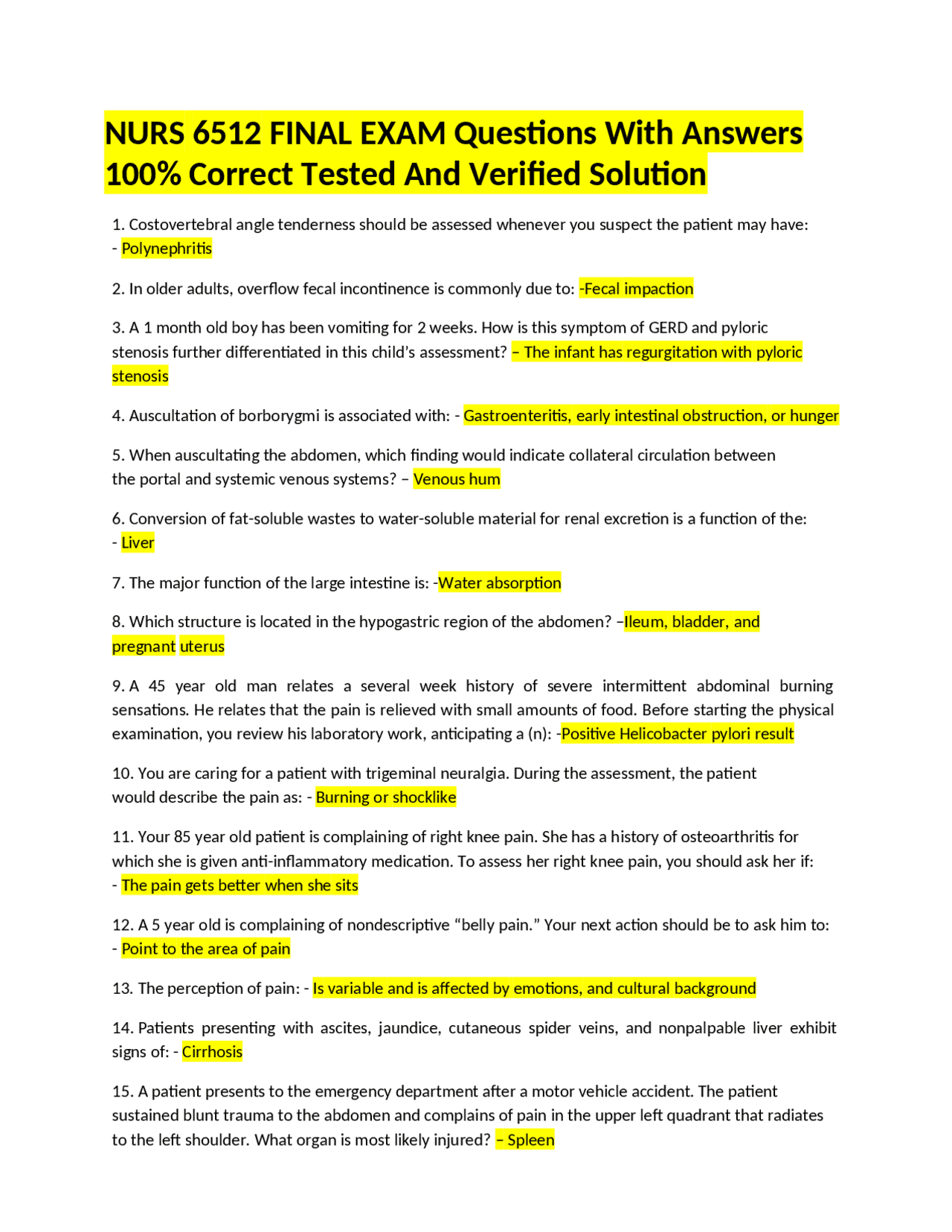 NURS 6512 FINAL EXAM Questions With Answers 100% Correct Tested And Verified Solution

1. Costovertebral angle tenderness should be assessed whenever you suspect the patient may have: - Polynephritis

2. In older adults, overflow fecal incontinence is commonly due to: -Fecal impaction

3. A 1 month old boy has been vomiting for 2 weeks. How is this symptom of GERD and pyloric stenosis further differentiated in this child's assessment? – The infant has regurgitation with pyloric stenosis

4. Auscultation of borborygmi is associated with: - Gastroenteritis, early intestinal obstruction, or hunger

5. When auscultating the abdomen, which finding would indicate collateral circulation between the portal and systemic venous systems? – Venous hum

6. Conversion of fat-soluble wastes to water-soluble material for renal excretion is a function of the: - Liver

7. The major function of the large intestine is: -Water absorption

8. Which structure is located in the hypogastric region of the abdomen? –Ileum, bladder, and pregnant uterus

9. A 45 year old man relates a several week history of severe intermittent abdominal burning sensations. He relates that the pain is relieved with small amounts of food. Before starting the physical examination, you review his laboratory work, anticipating a (n): -Positive Helicobacter pylori result

10. You are caring for a patient with trigeminal neuralgia. During the assessment, the patient would describe the pain as: - Burning or shocklike

11. Your 85 year old patient is complaining of right knee pain. She has a history of osteoarthritis for which she is given anti-inflammatory medication. To assess her right knee pain, you should ask her if: - The pain gets better when she sits

12. A 5 year old is complaining of nondescriptive "belly pain." Your next action should be to ask him to: - Point to the area of pain

13. The perception of pain: - Is variable and is affected by emotions, and cultural background

14. Patients presenting with ascites, jaundice, cutaneous spider veins, and nonpalpable liver exhibit signs of: - Cirrhosis

15. A patient presents to the emergency department after a motor vehicle accident. The patient sustained blunt trauma to the abdomen and complains of pain in the upper left quadrant that radiates to the left shoulder. What organ is most likely injured? – Spleen